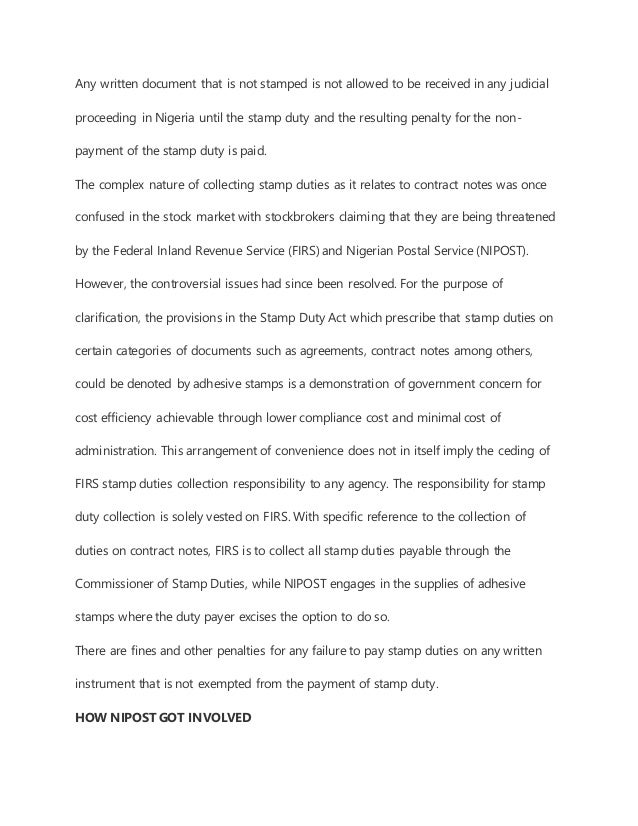 Any written document that is not stamped is not allowed to be received in any judicial proceeding in Nigeria until the stamp duty and the resulting penalty for the non-payment of the stamp duty is paid.

The complex nature of collecting stamp duties as it relates to contract notes was once confused in the stock market with stockbrokers claiming that they are being threatened by the Federal Inland Revenue Service (FIRS) and Nigerian Postal Service (NIPOST). However, the controversial issues had since been resolved. For the purpose of clarification, the provisions in the Stamp Duty Act which prescribe that stamp duties on certain categories of documents such as agreements, contract notes among others, could be denoted by adhesive stamps is a demonstration of government concern for cost efficiency achievable through lower compliance cost and minimal cost of administration. This arrangement of convenience does not in itself imply the ceding of FIRS stamp duties collection responsibility to any agency. The responsibility for stamp duty collection is solely vested on FIRS. With specific reference to the collection of duties on contract notes, FIRS is to collect all stamp duties payable through the Commissioner of Stamp Duties, while NIPOST engages in the supplies of adhesive stamps where the duty payer excises the option to do so.

There are fines and other penalties for any failure to pay stamp duties on any written instrument that is not exempted from the payment of stamp duty.

HOW NIPOST GOT INVOLVED